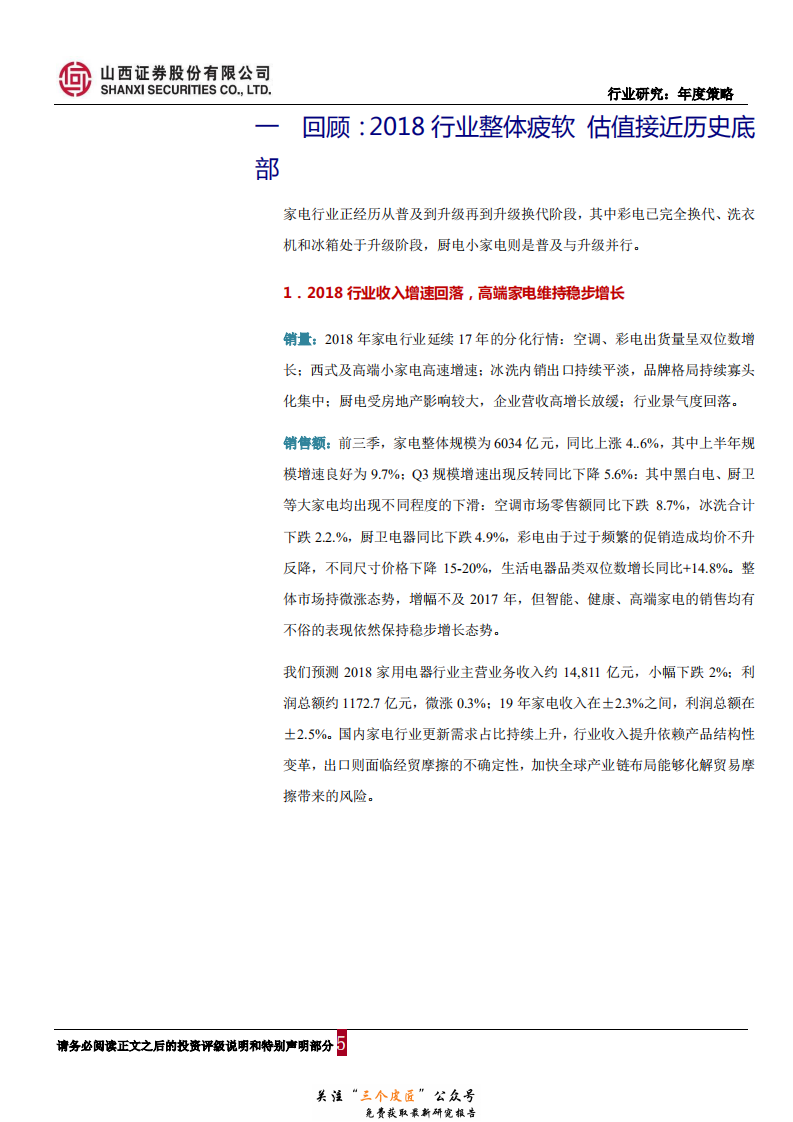 山西证券股份有限公司
SHANXI SECURITIES CO., LTD.

行业研究：年度策略

一 回顾：2018 行业整体疲软 估值接近历史底部

家电行业正经历从普及到升级再到升级换代阶段，其中彩电已完全换代、洗衣机和冰箱处于升级阶段，厨电小家电则是普及与升级并行。

1．2018 行业收入增速回落，高端家电维持稳步增长

销量：2018 年家电行业延续 17 年的分化行情：空调、彩电出货量呈双位数增长；西式及高端小家电高速增速；冰洗内销出口持续平淡，品牌格局持续寡头化集中；厨电受房地产影响较大，企业营收高增长放缓；行业景气度回落。

销售额：前三季，家电整体规模为 6034 亿元，同比上涨 4..6%，其中上半年规模增速良好为 9.7%；Q3 规模增速出现反转同比下降 5.6%：其中黑白电、厨卫等大家电均出现不同程度的下滑：空调市场零售额同比下跌 8.7%，冰洗合计下跌 2.2.%，厨卫电器同比下跌 4.9%，彩电由于过于频繁的促销造成均价不升反降，不同尺寸价格下降 15-20%，生活电器品类双位数增长同比+14.8%。整体市场持微涨态势，增幅不及 2017 年，但智能、健康、高端家电的销售均有不俗的表现依然保持稳步增长态势。

我们预测 2018 家用电器行业主营业务收入约 14,811 亿元，小幅下跌 2%；利润总额约 1172.7 亿元，微涨 0.3%；19 年家电收入在±2.3%之间，利润总额在±2.5%。国内家电行业更新需求占比持续上升，行业收入提升依赖产品结构性变革，出口则面临经贸摩擦的不确定性，加快全球产业链布局能够化解贸易摩擦带来的风险。

请务必阅读正文之后的投资评级说明和特别声明部分 5

关注“三个皮匠”公众号
免费获取最新研究报告